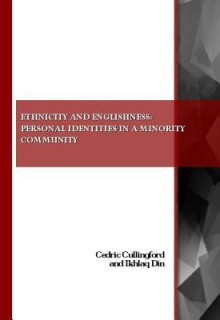 ETHNICITY AND ENGLISHNESS: PERSONAL IDENTITIES IN A MINORITY COMMUNITY

Cedric Cullingford and Ikhlaq Din